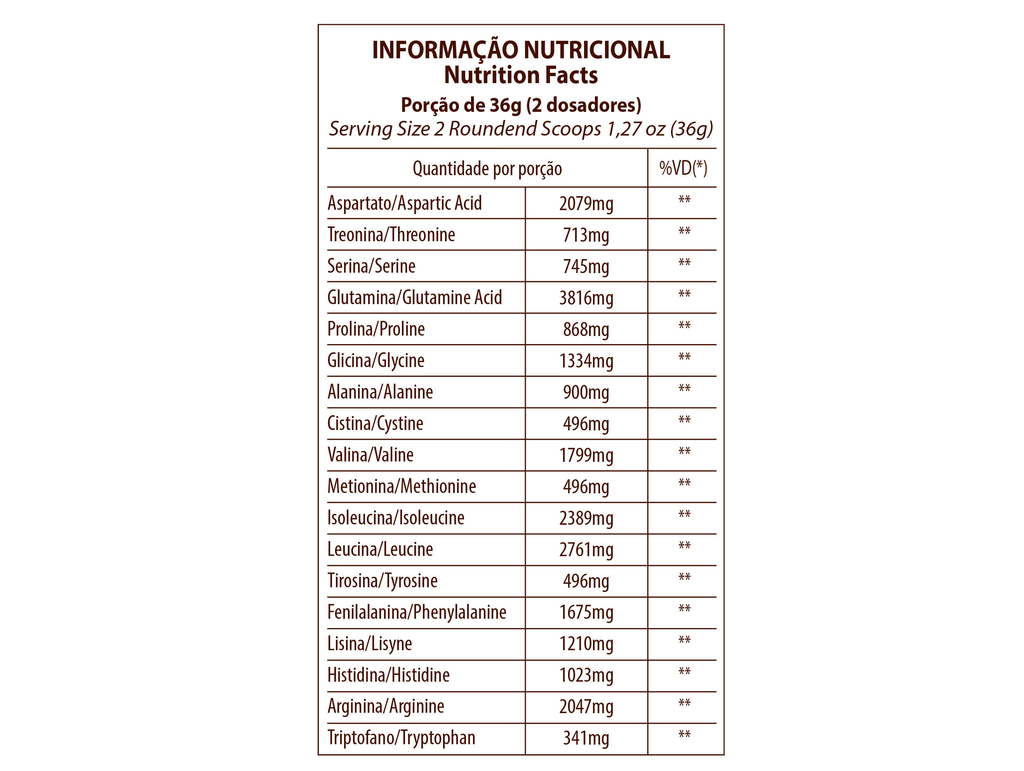 INFORMAÇÃO NUTRICIONAL
Nutrition Facts
Porção de 36g (2 dosadores)
Serving Size 2 Roundend Scoops 1,27 oz (36g)

| Quantidade por porção | | %VD(*) |
|---|---|---|
| Aspartato/Aspartic Acid | 2079mg | ** |
| Treonina/Threonine | 713mg | ** |
| Serina/Serine | 745mg | ** |
| Glutamina/Glutamine Acid | 3816mg | ** |
| Prolina/Proline | 868mg | ** |
| Glicina/Glycine | 1334mg | ** |
| Alanina/Alanine | 900mg | ** |
| Cistina/Cystine | 496mg | ** |
| Valina/Valine | 1799mg | ** |
| Metionina/Methionine | 496mg | ** |
| Isoleucina/Isoleucine | 2389mg | ** |
| Leucina/Leucine | 2761mg | ** |
| Tirosina/Tyrosine | 496mg | ** |
| Fenilalanina/Phenylalanine | 1675mg | ** |
| Lisina/Lisyne | 1210mg | ** |
| Histidina/Histidine | 1023mg | ** |
| Arginina/Arginine | 2047mg | ** |
| Triptofano/Tryptophan | 341mg | ** |